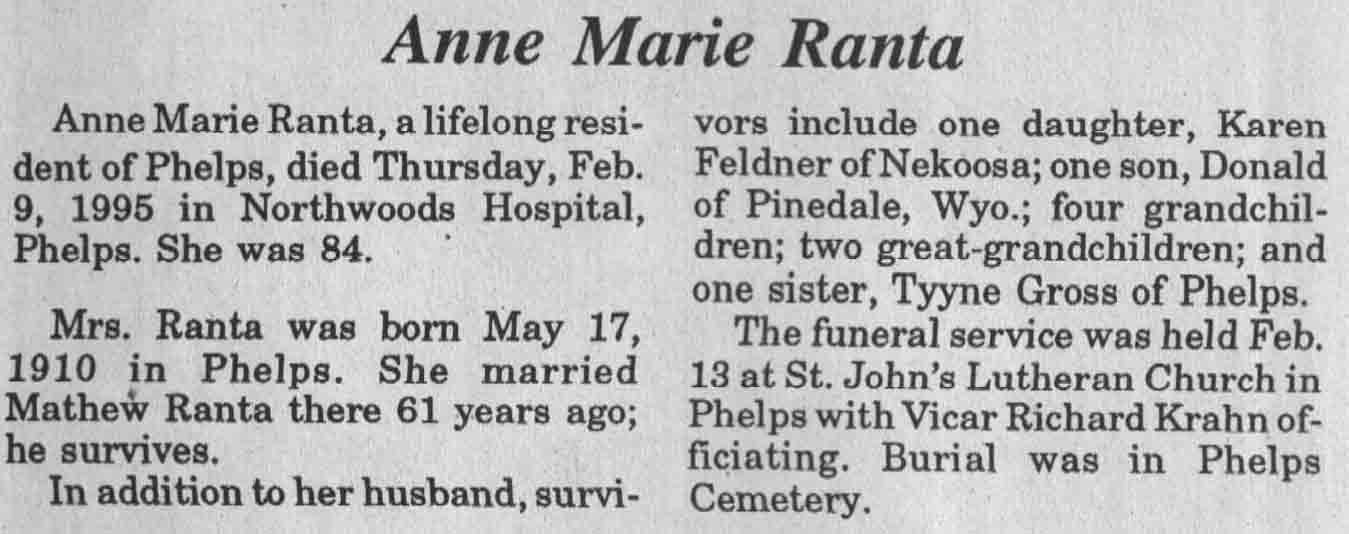 Anne Marie Ranta

Anne Marie Ranta, a lifelong resident of Phelps, died Thursday, Feb. 9, 1995 in Northwoods Hospital, Phelps. She was 84.

Mrs. Ranta was born May 17, 1910 in Phelps. She married Mathew Ranta there 61 years ago; he survives.

In addition to her husband, survivors include one daughter, Karen Feldner of Nekoosa; one son, Donald of Pinedale, Wyo.; four grandchildren; two great-grandchildren; and one sister, Tyyne Gross of Phelps.

The funeral service was held Feb. 13 at St. John's Lutheran Church in Phelps with Vicar Richard Krahn officiating. Burial was in Phelps Cemetery.